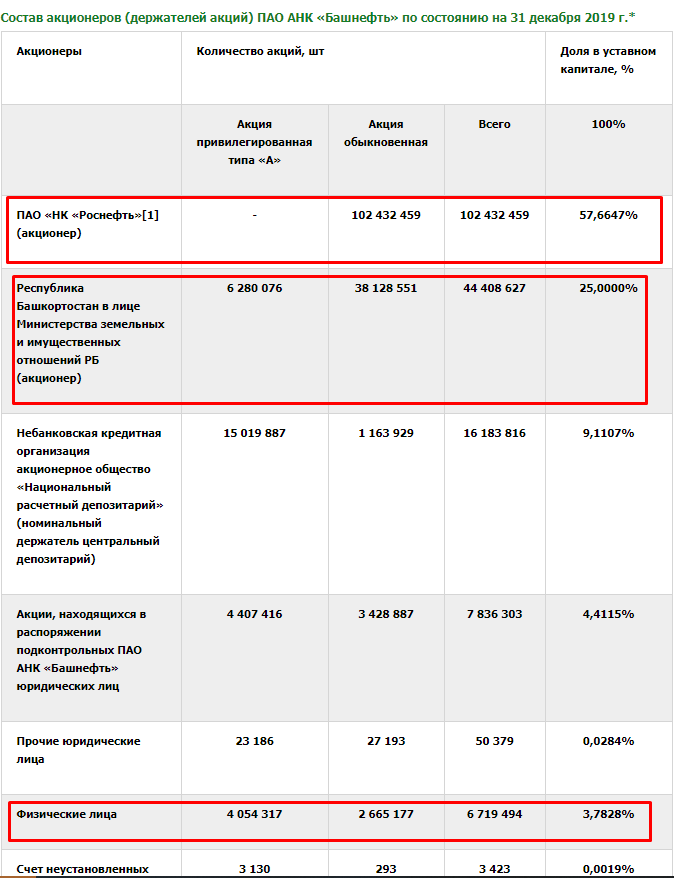 Состав акционеров (держателей акций) ПАО АНК «Башнефть» по состоянию на 31 декабря 2019 г.*

| Акционеры | Количество акций, шт | | | Доля в уставном капитале, % |
|---|---|---|---|---|
| | Акция привилегированная типа «А» | Акция обыкновенная | Всего | 100% |
| ПАО «НК «Роснефть»[1] (акционер) | - | 102 432 459 | 102 432 459 | 57,6647% |
| Республика Башкортостан в лице Министерства земельных и имущественных отношений РБ (акционер) | 6 280 076 | 38 128 551 | 44 408 627 | 25,0000% |
| Небанковская кредитная организация акционерное общество «Национальный расчетный депозитарий» (номинальный держатель центральный депозитарий) | 15 019 887 | 1 163 929 | 16 183 816 | 9,1107% |
| Акции, находящихся в распоряжении подконтрольных ПАО АНК «Башнефть» юридических лиц | 4 407 416 | 3 428 887 | 7 836 303 | 4,4115% |
| Прочие юридические лица | 23 186 | 27 193 | 50 379 | 0,0284% |
| Физические лица | 4 054 317 | 2 665 177 | 6 719 494 | 3,7828% |
| Счет неустановленных | 3 130 | 293 | 3 423 | 0,0019% |